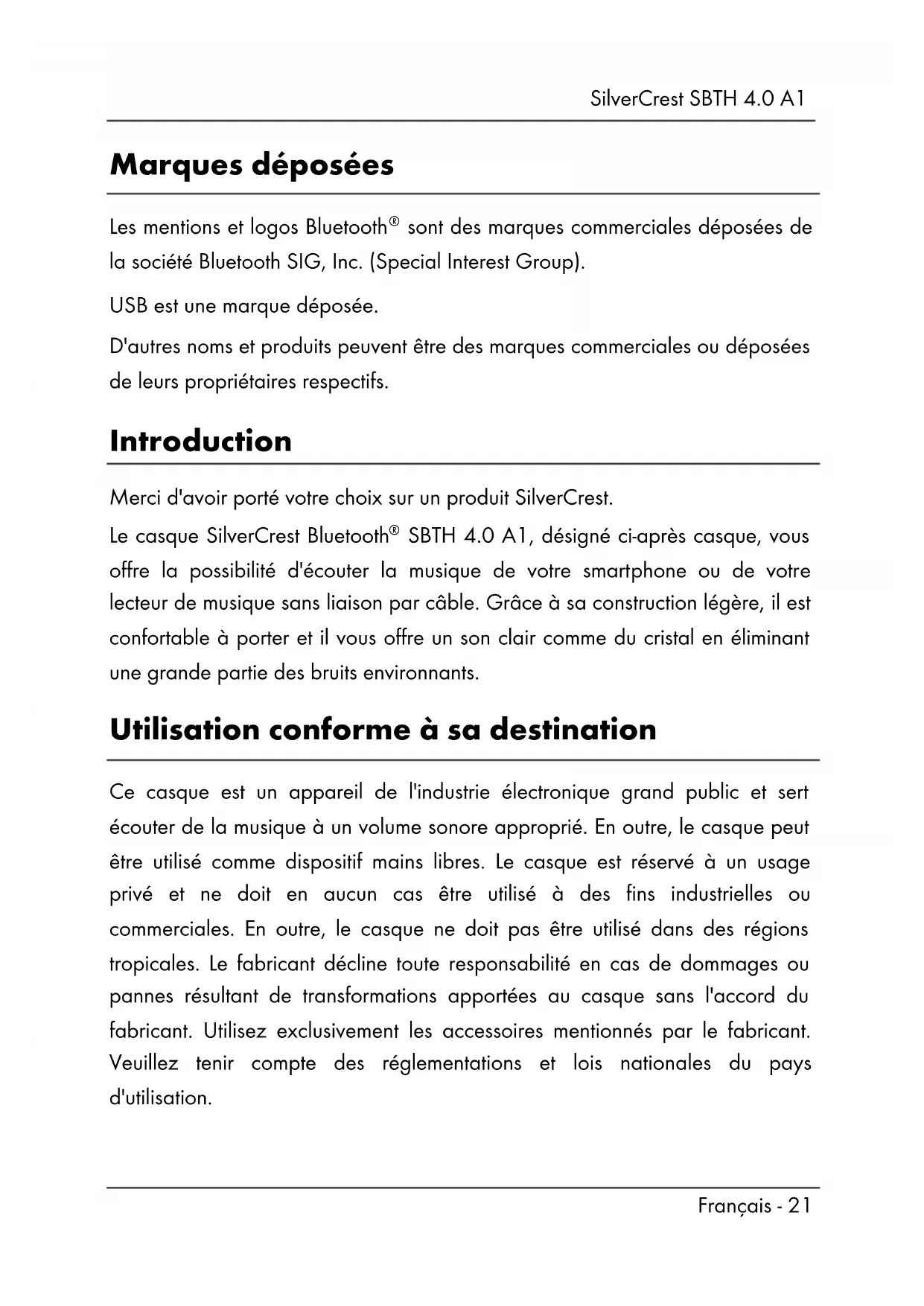 SilverCrest SBTH 4.0 A1

Marques déposées

Les mentions et logos Bluetooth® sont des marques commerciales déposées de la société Bluetooth SIG, Inc. (Special Interest Group).

USB est une marque déposée.

D'autres noms et produits peuvent être des marques commerciales ou déposées de leurs propriétaires respectifs.

Introduction

Merci d'avoir porté votre choix sur un produit SilverCrest.

Le casque SilverCrest Bluetooth® SBTH 4.0 A1, désigné ci-après casque, vous offre la possibilité d'écouter la musique de votre smartphone ou de votre lecteur de musique sans liaison par câble. Grâce à sa construction légère, il est confortable à porter et il vous offre un son clair comme du cristal en éliminant une grande partie des bruits environnants.

Utilisation conforme à sa destination

Ce casque est un appareil de l'industrie électronique grand public et sert écouter de la musique à un volume sonore approprié. En outre, le casque peut être utilisé comme dispositif mains libres. Le casque est réservé à un usage privé et ne doit en aucun cas être utilisé à des fins industrielles ou commerciales. En outre, le casque ne doit pas être utilisé dans des régions tropicales. Le fabricant décline toute responsabilité en cas de dommages ou pannes résultant de transformations apportées au casque sans l'accord du fabricant. Utilisez exclusivement les accessoires mentionnés par le fabricant. Veuillez tenir compte des réglementations et lois nationales du pays d'utilisation.

Français - 21